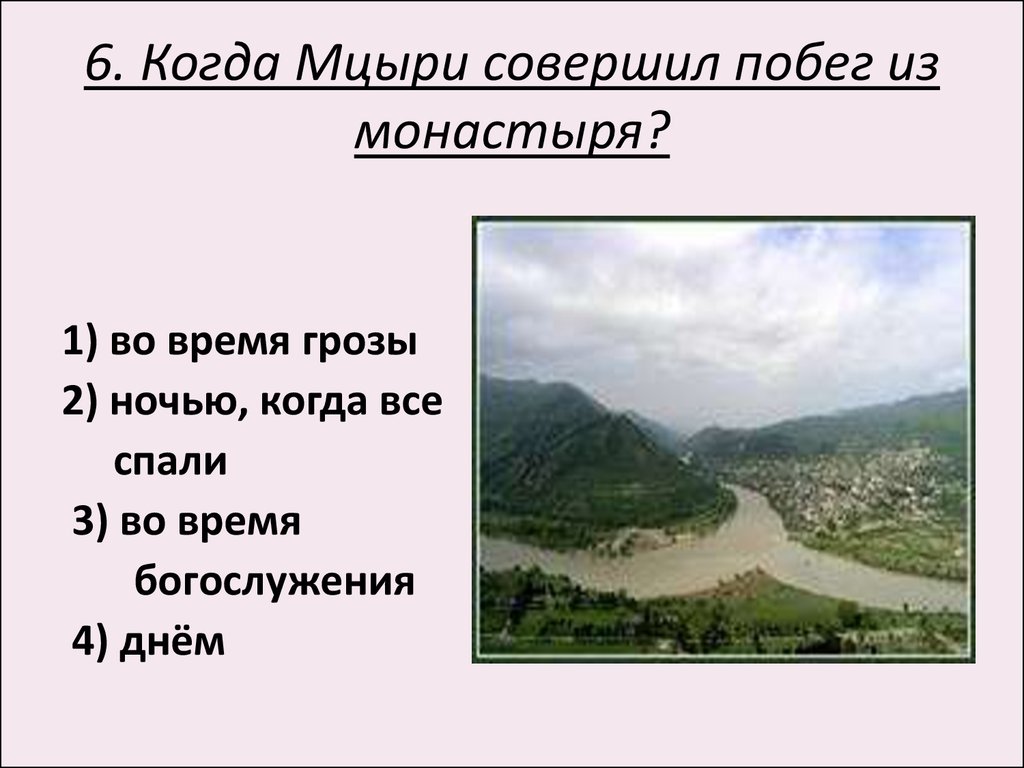 6. Когда Мцыри совершил побег из монастыря?

1) во время грозы
2) ночью, когда все спали
3) во время богослужения
4) днём